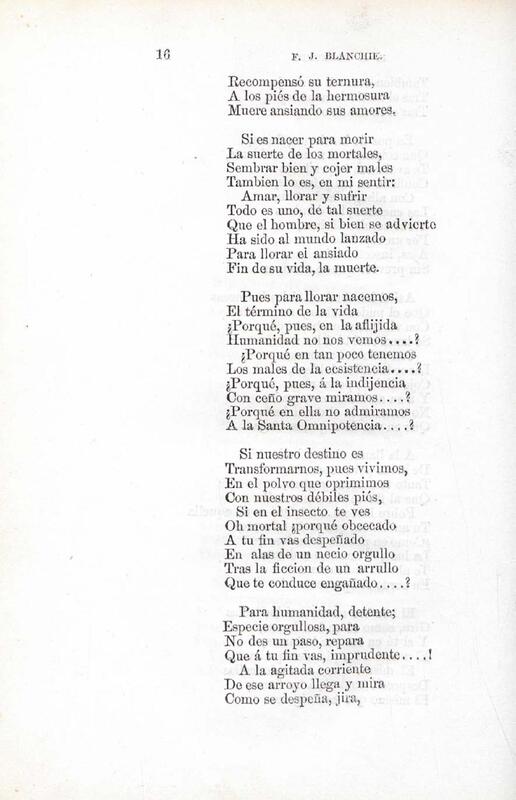 16 F. J. BLANCHIE.

Recompensó su ternura,
A los piés de la hermosura
Muere ansiando sus amores.

Si es nacer para morir
La suerte de los mortales,
Sembrar bien y cojer males
Tambien lo es, en mi sentir:
Amar, llorar y sufrir
Todo es uno, de tal suerte
Que el hombre, si bien se advierte
Ha sido al mundo lanzado
Para llorar el ansiado
Fin de su vida, la muerte.

Pues para llorar nacemos,
El término de la vida
¿Porqué, pues, en la aflijida
Humanidad no nos vemos....?
¿Porqué en tan poco tenemos
Los males de la ecsistencia....?
¿Porqué, pues, á la indijencia
Con ceño grave miramos....?
¿Porqué en ella no admiramos
A la Santa Omnipotencia....?

Si nuestro destino es
Transformarnos, pues vivimos,
En el polvo que oprimimos
Con nuestros débiles piés,
Si en el insecto te ves
Oh mortal ¿porqué obcecado
A tu fin vas despeñado
En alas de un necio orgullo
Tras la ficcion de un arrullo
Que te conduce engañado....?

Para humanidad, detente;
Especie orgullosa, para
No des un paso, repara
Que á tu fin vas, imprudente....!
A la agitada corriente
De ese arroyo llega y mira
Como se despeña, jira,